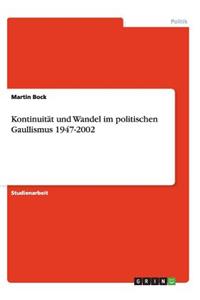 Politik

Martin Bock

Kontinuität und Wandel im politischen Gaullismus 1947-2002

Studienarbeit

GRIN